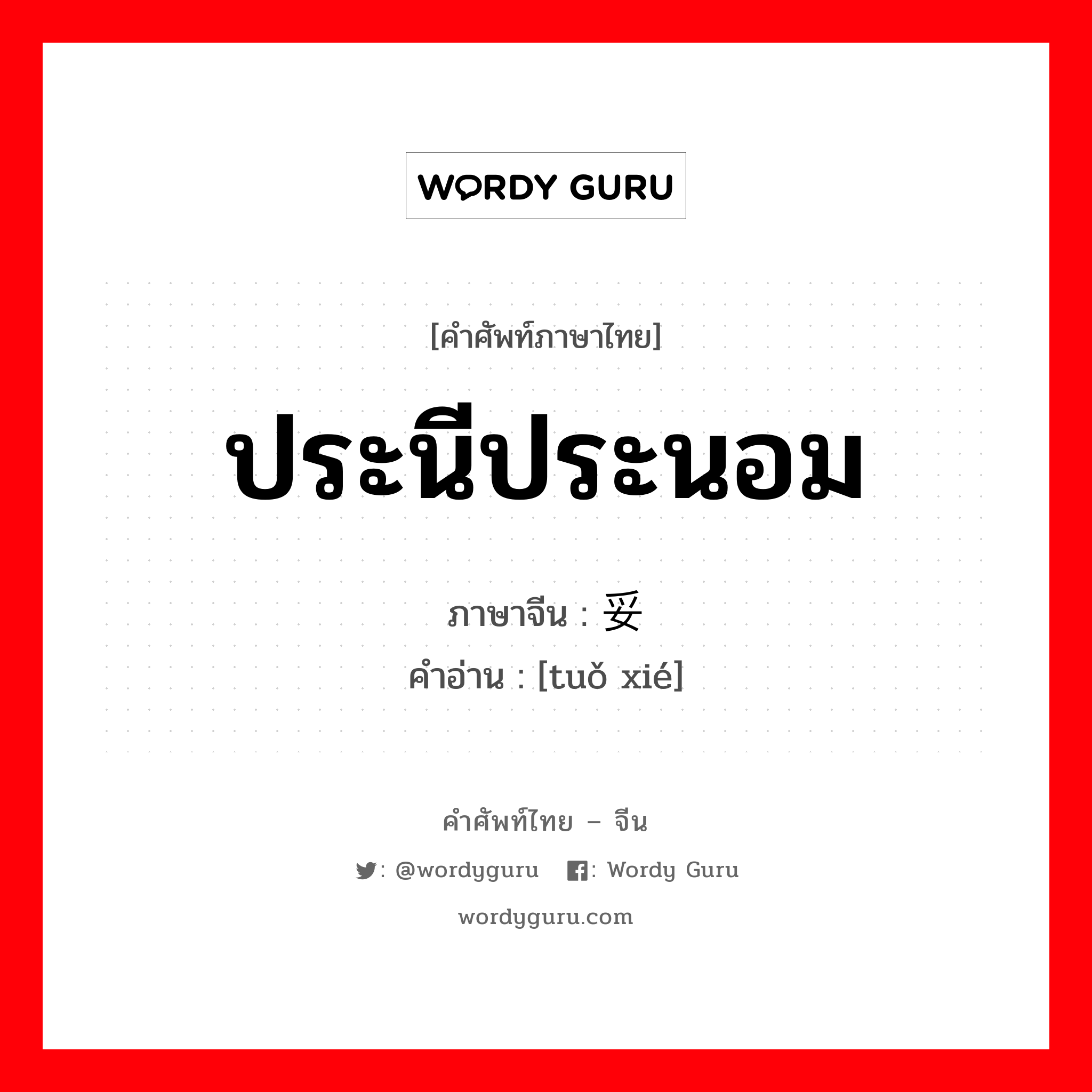 WORDY GURU

[คำศัพท์ภาษาไทย]

ประนีประนอม

ภาษาจีน : 妥

คำอ่าน : [tuǒ xié]

คำศัพท์ไทย – จีน

: @wordyguru : Wordy Guru

wordyguru.com